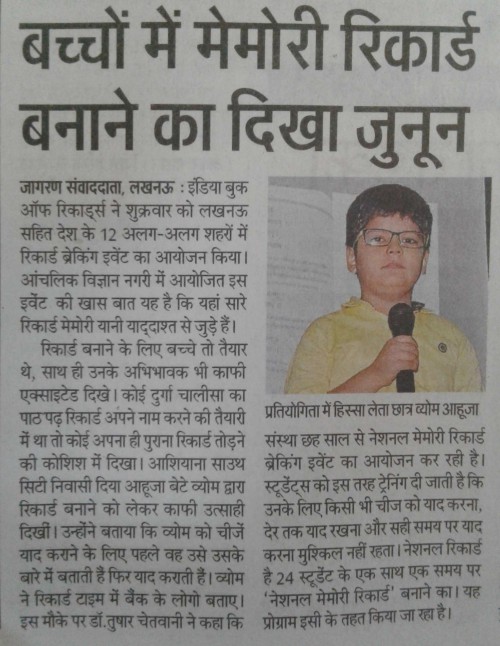 बच्चों में मेमोरी रिकार्ड बनाने का दिखा जुनून

जागरण संवाददाता, लखनऊ : इंडिया बुक ऑफ रिकार्ड्स ने शुक्रवार को लखनऊ सहित देश के 12 अलग-अलग शहरों में रिकार्ड ब्रेकिंग इवेंट का आयोजन किया। आंचलिक विज्ञान नगरी में आयोजित इस इवेंट की खास बात यह है कि यहां सारे रिकार्ड मेमोरी यानी याददाश्त से जुड़े हैं।

रिकार्ड बनाने के लिए बच्चे तो तैयार थे, साथ ही उनके अभिभावक भी काफी एक्साइटेड दिखे। कोई दुर्गा चालीसा का पाठ पढ़ रिकार्ड अपने नाम करने की तैयारी में था तो कोई अपना ही पुराना रिकार्ड तोड़ने की कोशिश में दिखा। आशियाना साउथ सिटी निवासी दिया आहूजा बेटे व्योम द्वारा रिकार्ड बनाने को लेकर काफी उत्साही दिखीं। उन्होंने बताया कि व्योम को चीजें याद कराने के लिए पहले वह उसे उसके बारे में बताती हैं फिर याद कराती हैं। व्योम ने रिकार्ड टाइम में बैंक के लोगो बताए। इस मौके पर डॉ.तुषार चेतवानी ने कहा कि

प्रतियोगिता में हिस्सा लेता छात्र व्योम आहूजा

संस्था छह साल से नेशनल मेमोरी रिकार्ड ब्रेकिंग इवेंट का आयोजन कर रही है। स्टूडेंट्स को इस तरह ट्रेनिंग दी जाती है कि उनके लिए किसी भी चीज को याद करना, देर तक याद रखना और सही समय पर याद करना मुश्किल नहीं रहता। नेशनल रिकार्ड है 24 स्टूडेंट के एक साथ एक समय पर 'नेशनल मेमोरी रिकार्ड' बनाने का। यह प्रोग्राम इसी के तहत किया जा रहा है।